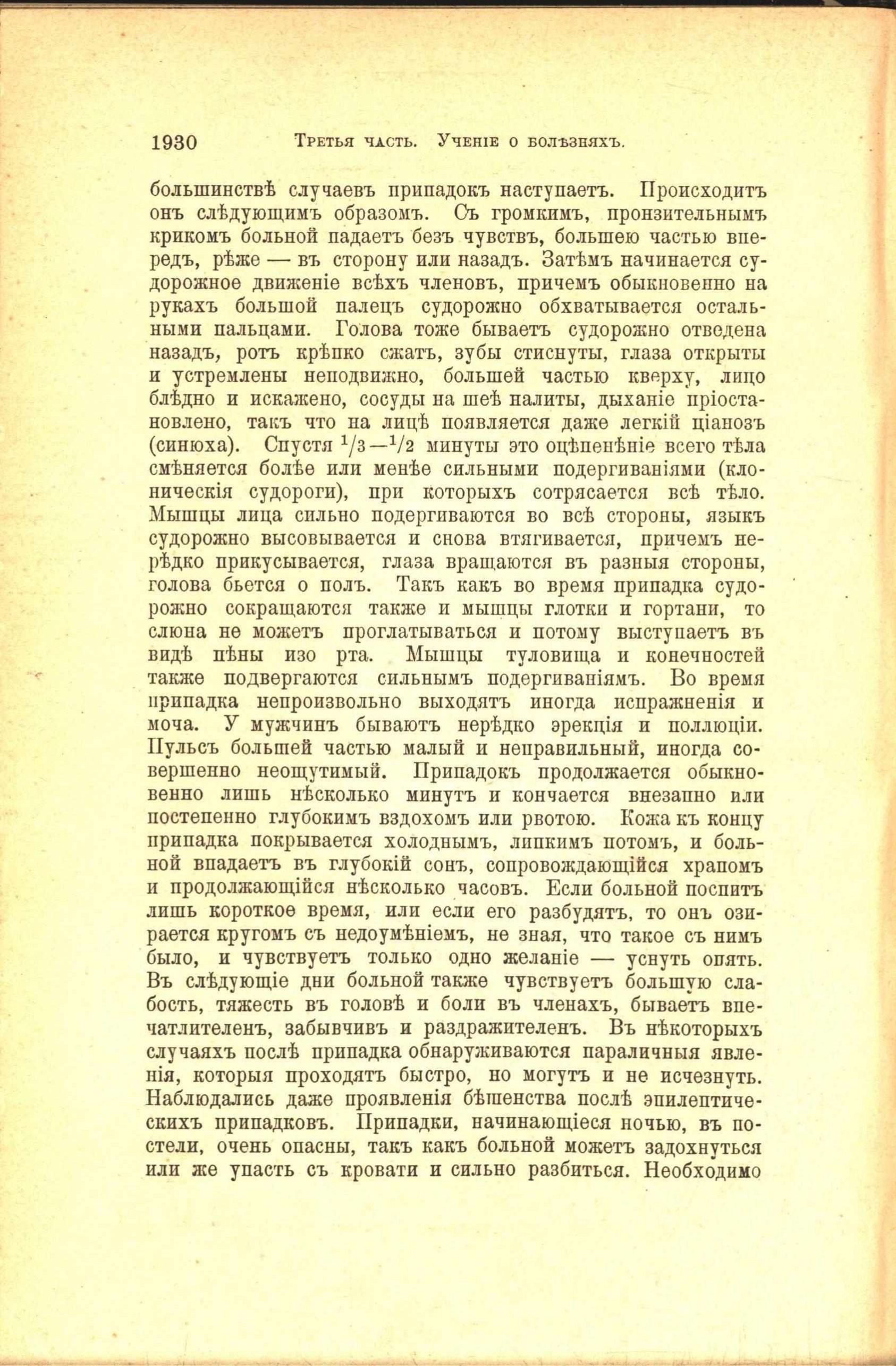 1930 Третья часть. Ученіе о болѣзняхъ.

большинствѣ случаевъ припадокъ наступаетъ. Происходитъ онъ слѣдующимъ образомъ. Съ громкимъ, пронзительнымъ крикомъ больной падаетъ безъ чувствъ, большею частью впередъ, рѣже — въ сторону или назадъ. Затѣмъ начинается судорожное движеніе всѣхъ членовъ, причемъ обыкновенно на рукахъ большой палецъ судорожно обхватывается остальными пальцами. Голова тоже бываетъ судорожно отведена назадъ, ротъ крѣпко сжатъ, зубы стиснуты, глаза открыты и устремлены неподвижно, большей частью кверху, лицо блѣдно и искажено, сосуды на шеѣ налиты, дыханіе пріостановлено, такъ что на лицѣ появляется даже легкій ціанозъ (синюха). Спустя $^1/_3$—$^1/_2$ минуты это оцѣпенѣніе всего тѣла смѣняется болѣе или менѣе сильными подергиваніями (клоническія судороги), при которыхъ сотрясается всѣ тѣло. Мышцы лица сильно подергиваются во всѣ стороны, языкъ судорожно высовывается и снова втягивается, причемъ нерѣдко прикусывается, глаза вращаются въ разныя стороны, голова бьется о полъ. Такъ какъ во время припадка судорожно сокращаются также и мышцы глотки и гортани, то слюна не можетъ проглатываться и потому выступаетъ въ видѣ пѣны изо рта. Мышцы туловища и конечностей также подвергаются сильнымъ подергиваніямъ. Во время припадка непроизвольно выходятъ иногда испражненія и моча. У мужчинъ бываютъ нерѣдко эрекція и поллюціи. Пульсъ большей частью малый и неправильный, иногда совершенно неощутимый. Припадокъ продолжается обыкновенно лишь нѣсколько минутъ и кончается внезапно или постепенно глубокимъ вздохомъ или рвотою. Кожа къ концу припадка покрывается холоднымъ, липкимъ потомъ, и больной впадаетъ въ глубокій сонъ, сопровождающійся храпомъ и продолжающійся нѣсколько часовъ. Если больной поспитъ лишь короткое время, или если его разбудятъ, то онъ озирается кругомъ съ недоумѣніемъ, не зная, что такое съ нимъ было, и чувствуетъ только одно желаніе — уснуть опять. Въ слѣдующіе дни больной также чувствуетъ большую слабость, тяжесть въ головѣ и боли въ членахъ, бываетъ впечатлителенъ, забывчивъ и раздражителенъ. Въ нѣкоторыхъ случаяхъ послѣ припадка обнаруживаются параличныя явленія, которыя проходятъ быстро, но могутъ и не исчезнуть. Наблюдались даже проявленія бѣшенства послѣ эпилептическихъ припадковъ. Припадки, начинающіеся ночью, въ постели, очень опасны, такъ какъ больной можетъ задохнуться или же упасть съ кровати и сильно разбиться. Необходимо